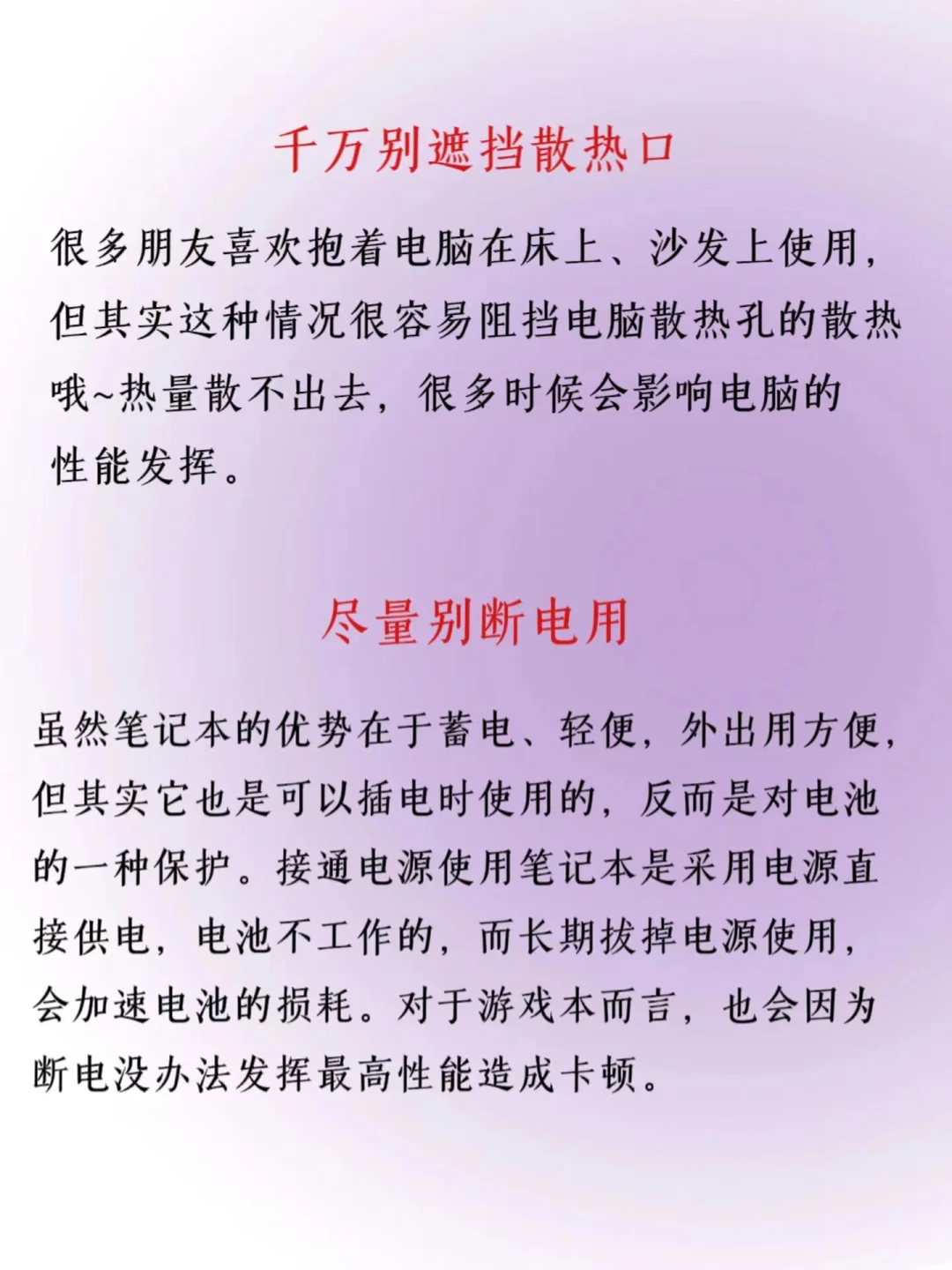 千万别遮挡散热口

很多朋友喜欢抱着电脑在床上、沙发上使用，但其实这种情况很容易阻挡电脑散热孔的散热哦~热量散不出去，很多时候会影响电脑的性能发挥。

尽量别断电用

虽然笔记本的优势在于蓄电、轻便，外出用方便，但其实它也是可以插电时使用的，反而是对电池的一种保护。接通电源使用笔记本是采用电源直接供电，电池不工作的，而长期拔掉电源使用，会加速电池的损耗。对于游戏本而言，也会因为断电没办法发挥最高性能造成卡顿。